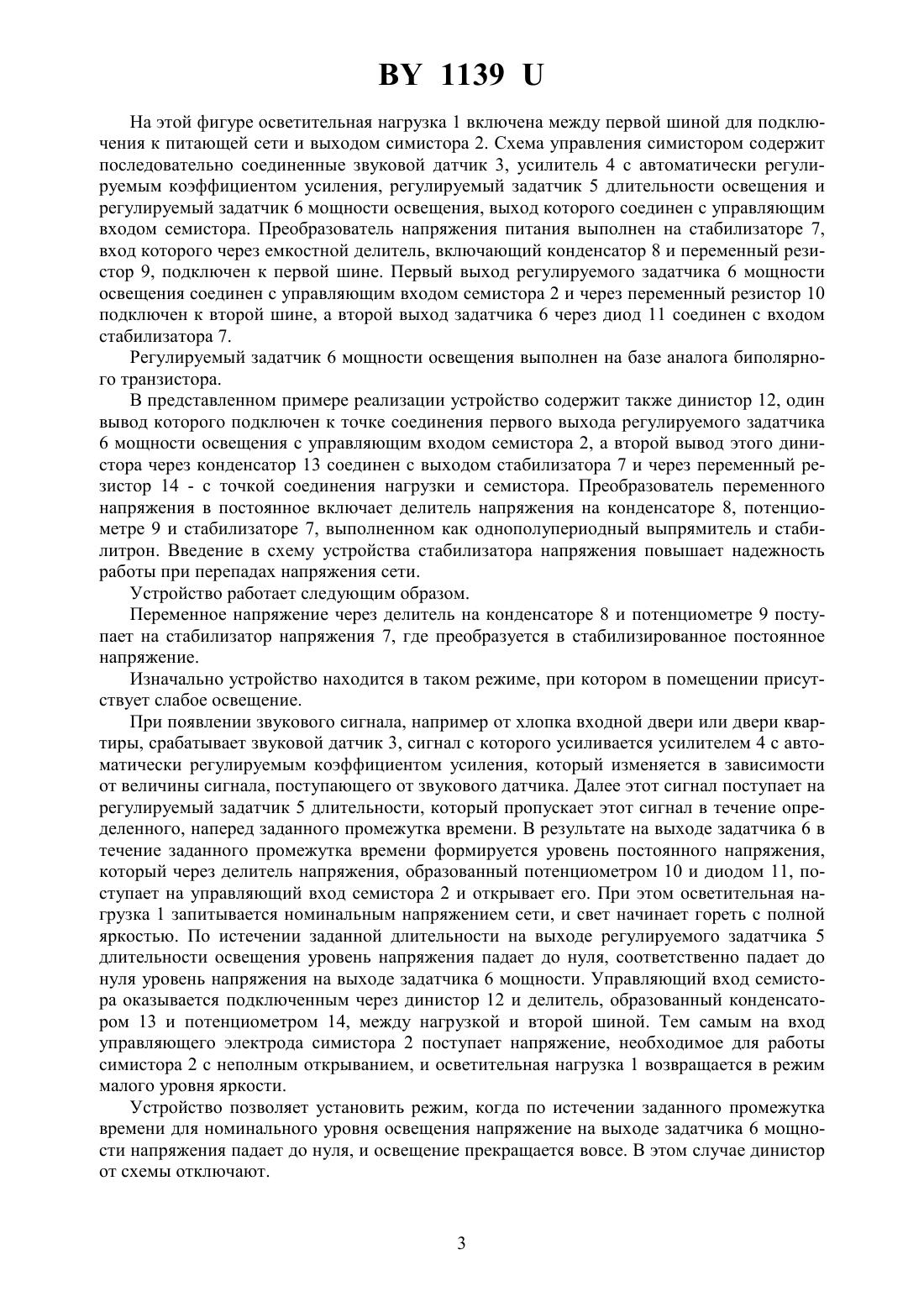 BY 1139 U

На этой фигуре осветительная нагрузка 1 включена между первой шиной для подключения к питающей сети и выходом симистора 2. Схема управления симистором содержит последовательно соединенные звуковой датчик 3, усилитель 4 с автоматически регулируемым коэффициентом усиления, регулируемый задатчик 5 длительности освещения и регулируемый задатчик 6 мощности освещения, выход которого соединен с управляющим входом семистора. Преобразователь напряжения питания выполнен на стабилизаторе 7, вход которого через емкостной делитель, включающий конденсатор 8 и переменный резистор 9, подключен к первой шине. Первый выход регулируемого задатчика 6 мощности освещения соединен с управляющим входом семистора 2 и через переменный резистор 10 подключен к второй шине, а второй выход задатчика 6 через диод 11 соединен с входом стабилизатора 7.

Регулируемый задатчик 6 мощности освещения выполнен на базе аналога биполярного транзистора.

В представленном примере реализации устройство содержит также динистор 12, один вывод которого подключен к точке соединения первого выхода регулируемого задатчика 6 мощности освещения с управляющим входом семистора 2, а второй вывод этого динистора через конденсатор 13 соединен с выходом стабилизатора 7 и через переменный резистор 14 - с точкой соединения нагрузки и семистора. Преобразователь переменного напряжения в постоянное включает делитель напряжения на конденсаторе 8, потенциометре 9 и стабилизаторе 7, выполненном как однополупериодный выпрямитель и стабилитрон. Введение в схему устройства стабилизатора напряжения повышает надежность работы при перепадах напряжения сети.

Устройство работает следующим образом.

Переменное напряжение через делитель на конденсаторе 8 и потенциометре 9 поступает на стабилизатор напряжения 7, где преобразуется в стабилизированное постоянное напряжение.

Изначально устройство находится в таком режиме, при котором в помещении присутствует слабое освещение.

При появлении звукового сигнала, например от хлопка входной двери или двери квартиры, срабатывает звуковой датчик 3, сигнал с которого усиливается усилителем 4 с автоматически регулируемым коэффициентом усиления, который изменяется в зависимости от величины сигнала, поступающего от звукового датчика. Далее этот сигнал поступает на регулируемый задатчик 5 длительности, который пропускает этот сигнал в течение определенного, наперед заданного промежутка времени. В результате на выходе задатчика 6 в течение заданного промежутка времени формируется уровень постоянного напряжения, который через делитель напряжения, образованный потенциометром 10 и диодом 11, поступает на управляющий вход семистора 2 и открывает его. При этом осветительная нагрузка 1 запитывается номинальным напряжением сети, и свет начинает гореть с полной яркостью. По истечении заданной длительности на выходе регулируемого задатчика 5 длительности освещения уровень напряжения падает до нуля, соответственно падает до нуля уровень напряжения на выходе задатчика 6 мощности. Управляющий вход семистора оказывается подключенным через динистор 12 и делитель, образованный конденсатором 13 и потенциометром 14, между нагрузкой и второй шиной. Тем самым на вход управляющего электрода симистора 2 поступает напряжение, необходимое для работы симистора 2 с неполным открыванием, и осветительная нагрузка 1 возвращается в режим малого уровня яркости.

Устройство позволяет установить режим, когда по истечении заданного промежутка времени для номинального уровня освещения напряжение на выходе задатчика 6 мощности напряжения падает до нуля, и освещение прекращается вовсе. В этом случае динистор от схемы отключают.

3